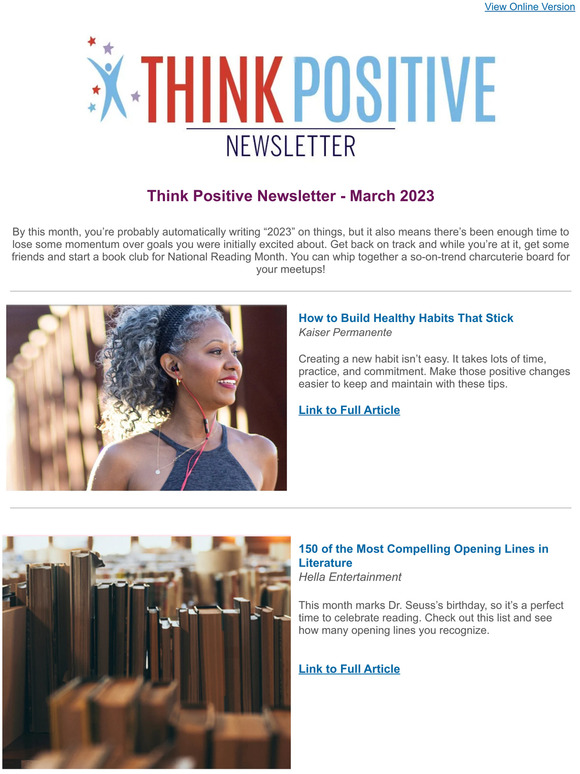 View Online Version

THINK POSITIVE
NEWSLETTER

Think Positive Newsletter - March 2023

By this month, you're probably automatically writing "2023" on things, but it also means there's been enough time to lose some momentum over goals you were initially excited about. Get back on track and while you're at it, get some friends and start a book club for National Reading Month. You can whip together a so-on-trend charcuterie board for your meetups!

How to Build Healthy Habits That Stick
Kaiser Permanente

Creating a new habit isn't easy. It takes lots of time, practice, and commitment. Make those positive changes easier to keep and maintain with these tips.

Link to Full Article

150 of the Most Compelling Opening Lines in Literature
Hella Entertainment

This month marks Dr. Seuss's birthday, so it's a perfect time to celebrate reading. Check out this list and see how many opening lines you recognize.

Link to Full Article